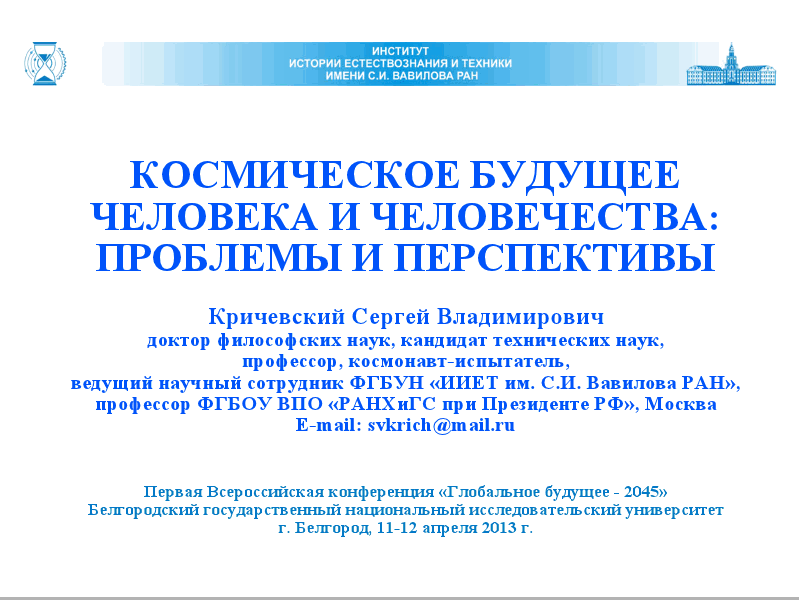 ИНСТИТУТ
ИСТОРИИ ЕСТЕСТВОЗНАНИЯ И ТЕХНИКИ
ИМЕНИ С.И. ВАВИЛОВА РАН

КОСМИЧЕСКОЕ БУДУЩЕЕ ЧЕЛОВЕКА И ЧЕЛОВЕЧЕСТВА: ПРОБЛЕМЫ И ПЕРСПЕКТИВЫ

Кричевский Сергей Владимирович
доктор философских наук, кандидат технических наук,
профессор, космонавт-испытатель,
ведущий научный сотрудник ФГБУН «ИИЕТ им. С.И. Вавилова РАН»,
профессор ФГБОУ ВПО «РАНХиГС при Президенте РФ», Москва
E-mail: svkrich@mail.ru

Первая Всероссийская конференция «Глобальное будущее - 2045»
Белгородский государственный национальный исследовательский университет
г. Белгород, 11-12 апреля 2013 г.